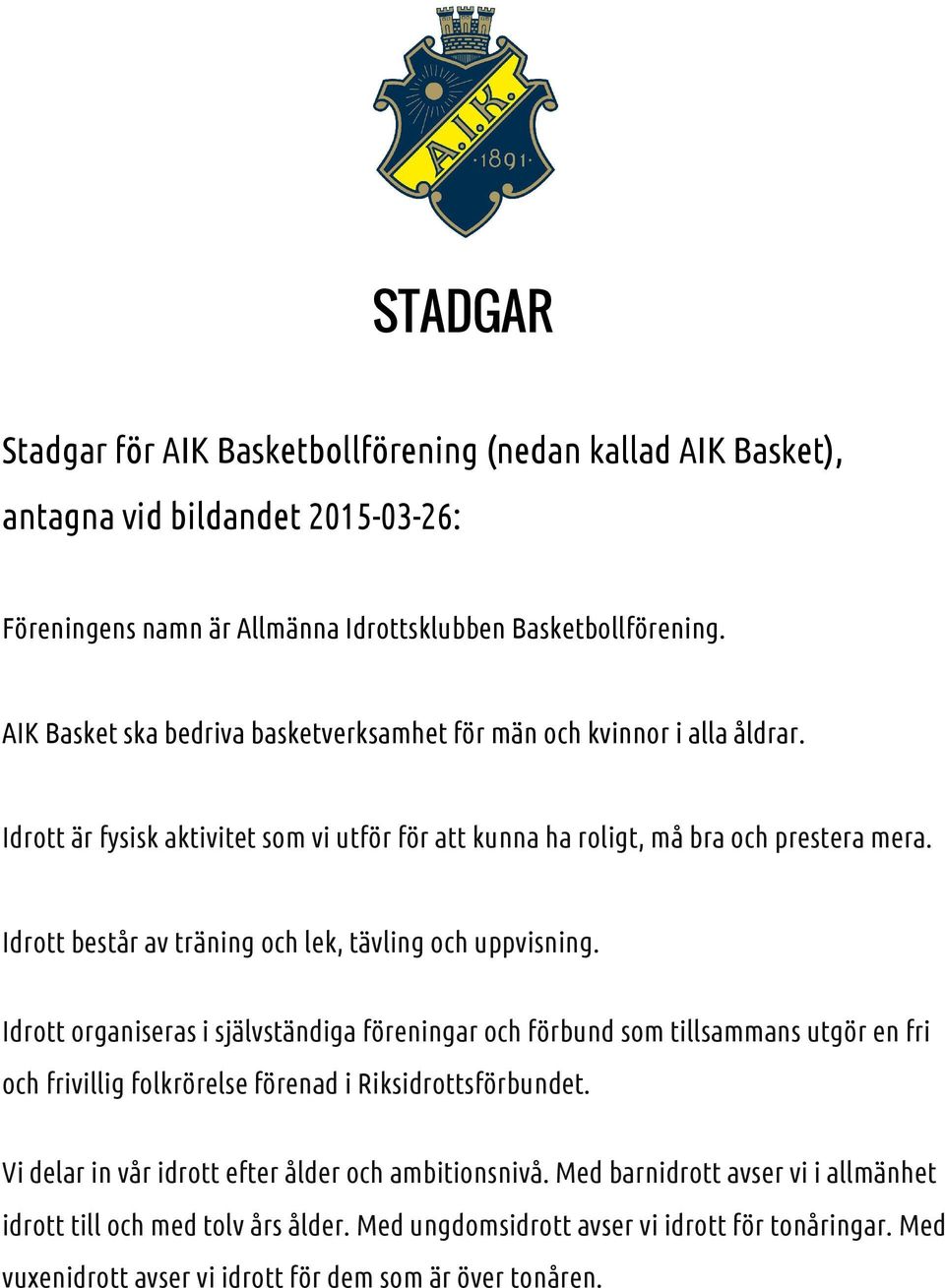 A.I.K. ·1891·

STADGAR

Stadgar för AIK Basketbollförening (nedan kallad AIK Basket), antagna vid bildandet 2015-03-26:

Föreningens namn är Allmänna Idrottsklubben Basketbollförening.

AIK Basket ska bedriva basketverksamhet för män och kvinnor i alla åldrar.

Idrott är fysisk aktivitet som vi utför för att kunna ha roligt, må bra och prestera mera.

Idrott består av träning och lek, tävling och uppvisning.

Idrott organiseras i självständiga föreningar och förbund som tillsammans utgör en fri och frivillig folkrörelse förenad i Riksidrottsförbundet.

Vi delar in vår idrott efter ålder och ambitionsnivå. Med barnidrott avser vi i allmänhet idrott till och med tolv års ålder. Med ungdomsidrott avser vi idrott för tonåringar. Med vuxenidrott avser vi idrott för dem som är över tonåren.